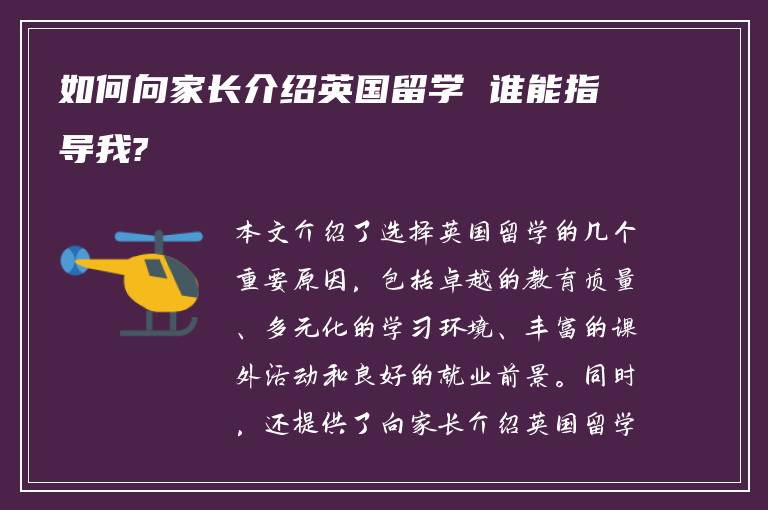 如何向家长介绍英国留学 谁能指导我?

本文介绍了选择英国留学的几个重要原因，包括卓越的教育质量、多元化的学习环境、丰富的课外活动和良好的就业前景。同时，还提供了向家长介绍英国留学